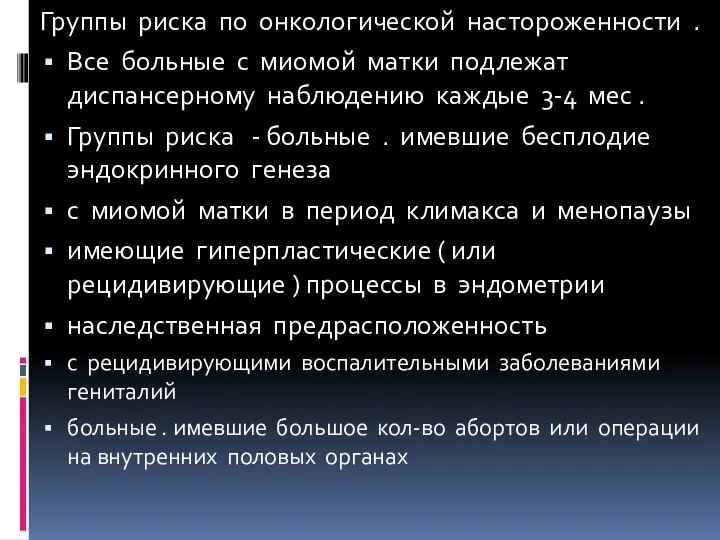 Группы риска по онкологической настороженности .

▪ Все больные с миомой матки подлежат диспансерному наблюдению каждые 3-4 мес .

▪ Группы риска - больные . имевшие бесплодие эндокринного генеза

▪ с миомой матки в период климакса и менопаузы

▪ имеющие гиперпластические ( или рецидивирующие ) процессы в эндометрии

▪ наследственная предрасположенность

▪ с рецидивирующими воспалительными заболеваниями гениталий

▪ больные . имевшие большое кол-во абортов или операции на внутренних половых органах